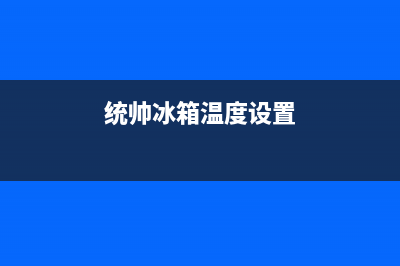 统帅冰箱温度设置